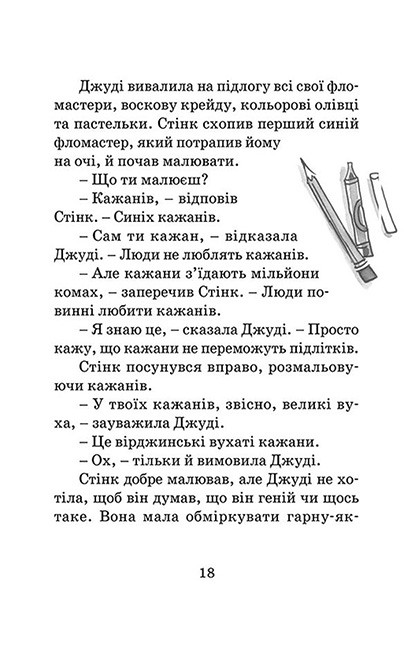 Джуді вивалила на підлогу всі свої фломастери, воскову крейду, кольорові олівці та пастельки. Стінк схопив перший синій фломастер, який потрапив йому на очі, й почав малювати.

– Що ти малюєш?

– Кажанів, – відповів Стінк. – Синіх кажанів.

– Сам ти кажан, – відказала Джуді. – Люди не люблять кажанів.

– Але кажани з'їдають мільйони комах, – заперечив Стінк. – Люди повинні любити кажанів.

– Я знаю це, – сказала Джуді. – Просто кажу, що кажани не переможуть підлітків.

Стінк посунувся вправо, розмальовуючи кажанів.

– У твоїх кажанів, звісно, великі вуха, – зауважила Джуді.

– Це вірджинські вухаті кажани.

– Ох, – тільки й вимовила Джуді.

Стінк добре малював, але Джуді не хотіла, щоб він думав, що він геній чи щось таке. Вона мала обміркувати гарну-як-

18